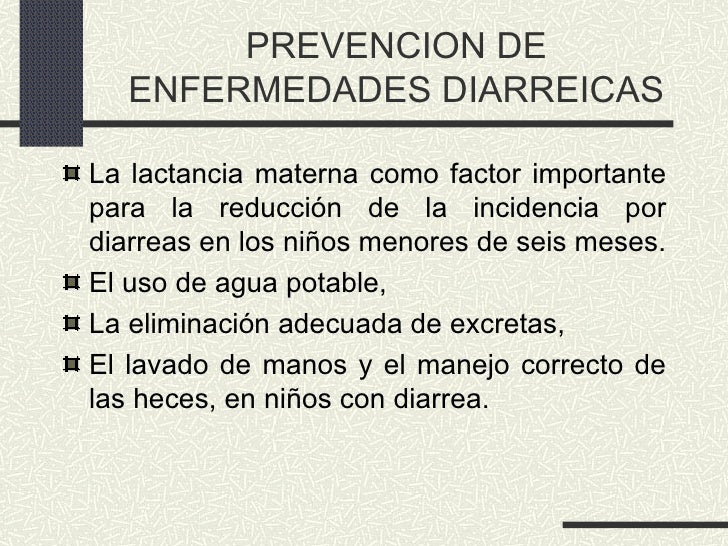 PREVENCION DE ENFERMEDADES DIARREICAS

La lactancia materna como factor importante para la reducción de la incidencia por diarreas en los niños menores de seis meses.

El uso de agua potable,

La eliminación adecuada de excretas,

El lavado de manos y el manejo correcto de las heces, en niños con diarrea.